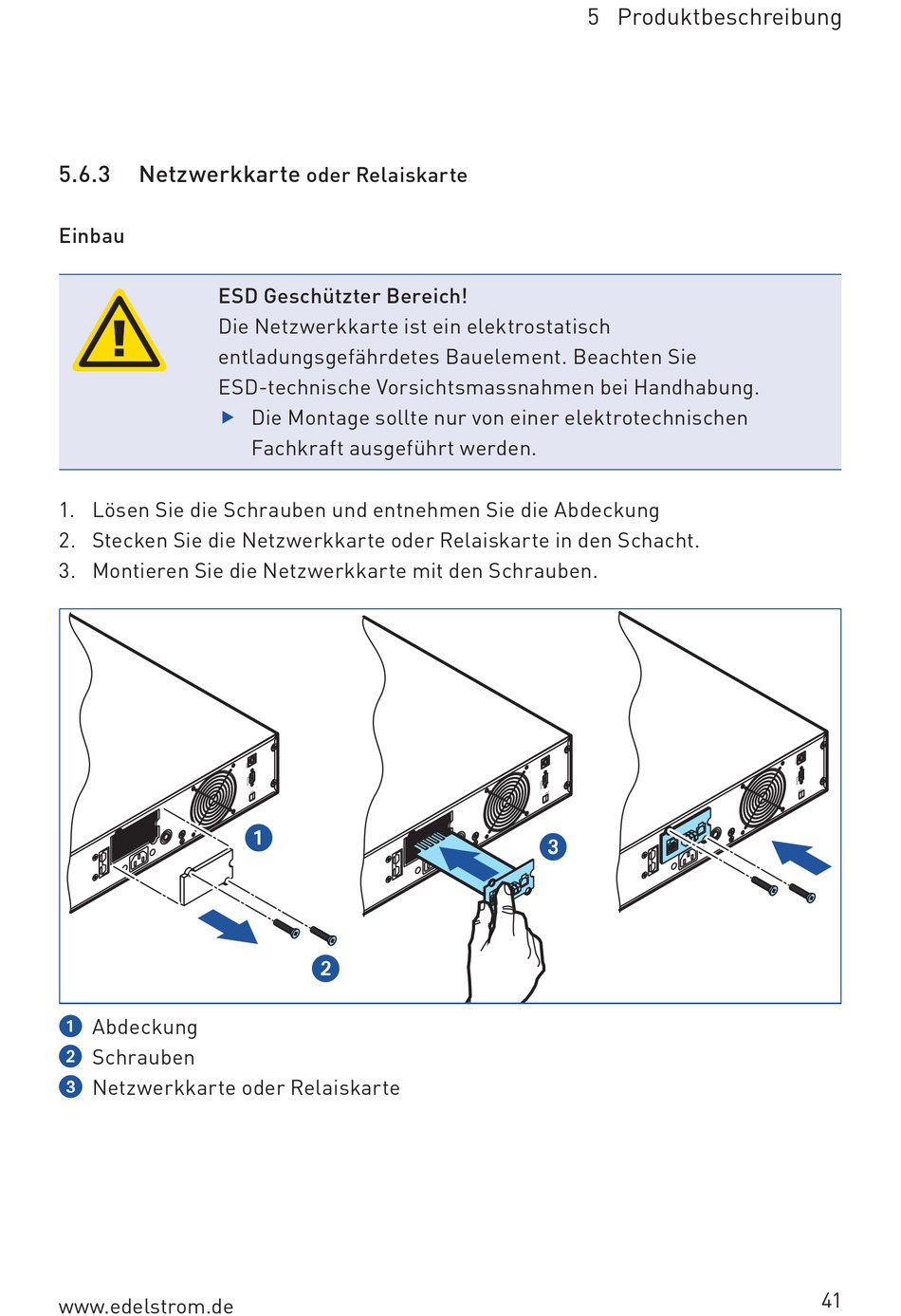 5 Produktbeschreibung

5.6.3 Netzwerkkarte oder Relaiskarte

Einbau

ESD Geschützter Bereich!
Die Netzwerkkarte ist ein elektrostatisch entladungsgefährdetes Bauelement. Beachten Sie ESD-technische Vorsichtsmassnahmen bei Handhabung.
▶ Die Montage sollte nur von einer elektrotechnischen Fachkraft ausgeführt werden.

1. Lösen Sie die Schrauben und entnehmen Sie die Abdeckung
2. Stecken Sie die Netzwerkkarte oder Relaiskarte in den Schacht.
3. Montieren Sie die Netzwerkkarte mit den Schrauben.

1
2
3

1 Abdeckung
2 Schrauben
3 Netzwerkkarte oder Relaiskarte

www.edelstrom.de
41